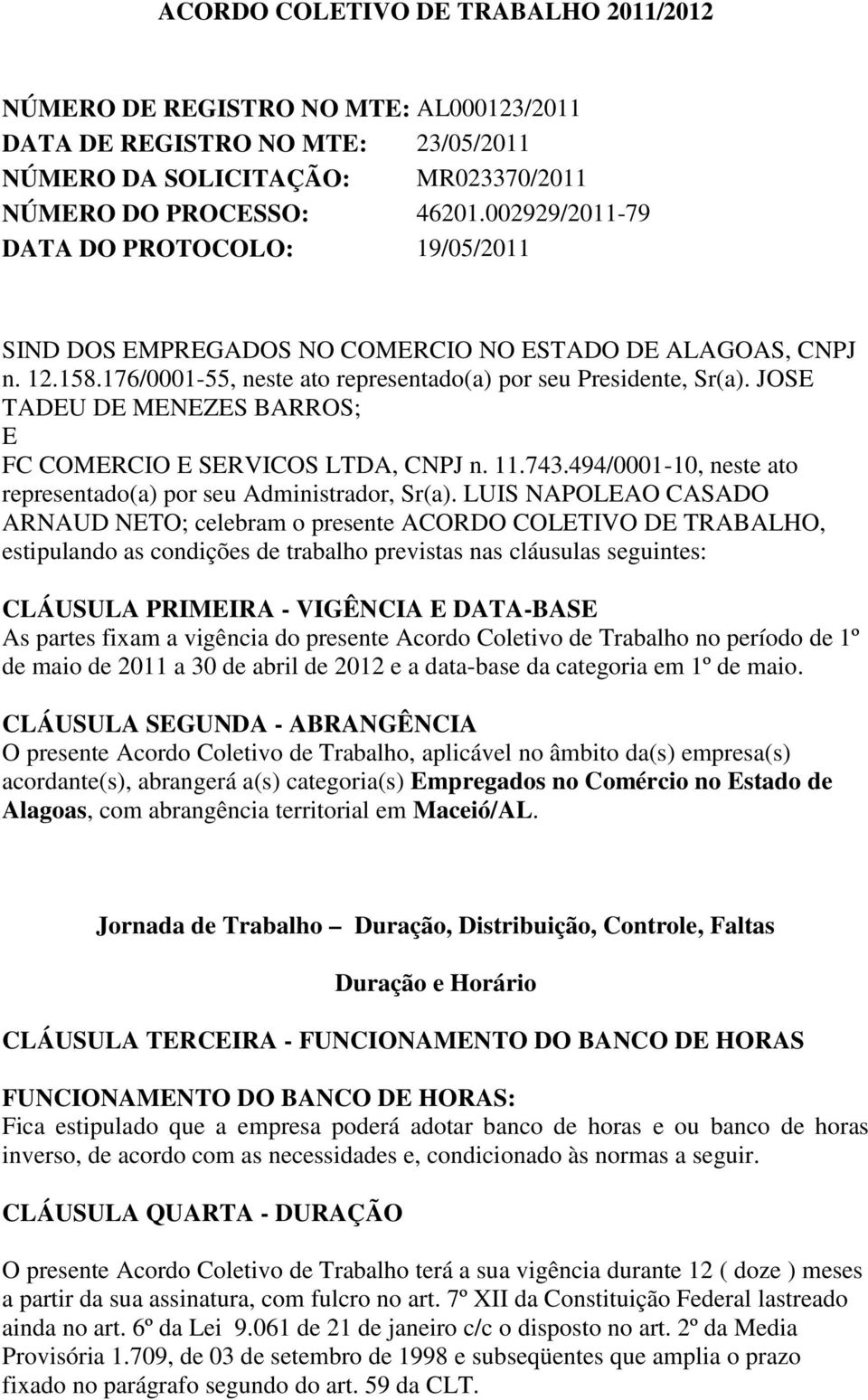 ACORDO COLETIVO DE TRABALHO 2011/2012

NÚMERO DE REGISTRO NO MTE: AL000123/2011
DATA DE REGISTRO NO MTE: 23/05/2011
NÚMERO DA SOLICITAÇÃO: MR023370/2011
NÚMERO DO PROCESSO: 46201.002929/2011-79
DATA DO PROTOCOLO: 19/05/2011

SIND DOS EMPREGADOS NO COMERCIO NO ESTADO DE ALAGOAS, CNPJ n. 12.158.176/0001-55, neste ato representado(a) por seu Presidente, Sr(a). JOSE TADEU DE MENEZES BARROS;
E
FC COMERCIO E SERVICOS LTDA, CNPJ n. 11.743.494/0001-10, neste ato representado(a) por seu Administrador, Sr(a). LUIS NAPOLEAO CASADO ARNAUD NETO; celebram o presente ACORDO COLETIVO DE TRABALHO, estipulando as condições de trabalho previstas nas cláusulas seguintes:

CLÁUSULA PRIMEIRA - VIGÊNCIA E DATA-BASE
As partes fixam a vigência do presente Acordo Coletivo de Trabalho no período de 1º de maio de 2011 a 30 de abril de 2012 e a data-base da categoria em 1º de maio.

CLÁUSULA SEGUNDA - ABRANGÊNCIA
O presente Acordo Coletivo de Trabalho, aplicável no âmbito da(s) empresa(s) acordante(s), abrangerá a(s) categoria(s) Empregados no Comércio no Estado de Alagoas, com abrangência territorial em Maceió/AL.

Jornada de Trabalho – Duração, Distribuição, Controle, Faltas

Duração e Horário

CLÁUSULA TERCEIRA - FUNCIONAMENTO DO BANCO DE HORAS

FUNCIONAMENTO DO BANCO DE HORAS:
Fica estipulado que a empresa poderá adotar banco de horas e ou banco de horas inverso, de acordo com as necessidades e, condicionado às normas a seguir.

CLÁUSULA QUARTA - DURAÇÃO

O presente Acordo Coletivo de Trabalho terá a sua vigência durante 12 ( doze ) meses a partir da sua assinatura, com fulcro no art. 7º XII da Constituição Federal lastreado ainda no art. 6º da Lei 9.061 de 21 de janeiro c/c o disposto no art. 2º da Media Provisória 1.709, de 03 de setembro de 1998 e subseqüentes que amplia o prazo fixado no parágrafo segundo do art. 59 da CLT.